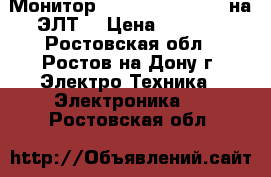 Монитор на ЭЛТ Цена
Ростовская обл
Ростов на Дону г
Электро Техника
Электроника
Ростовская обл

http://Объявлений.сайт